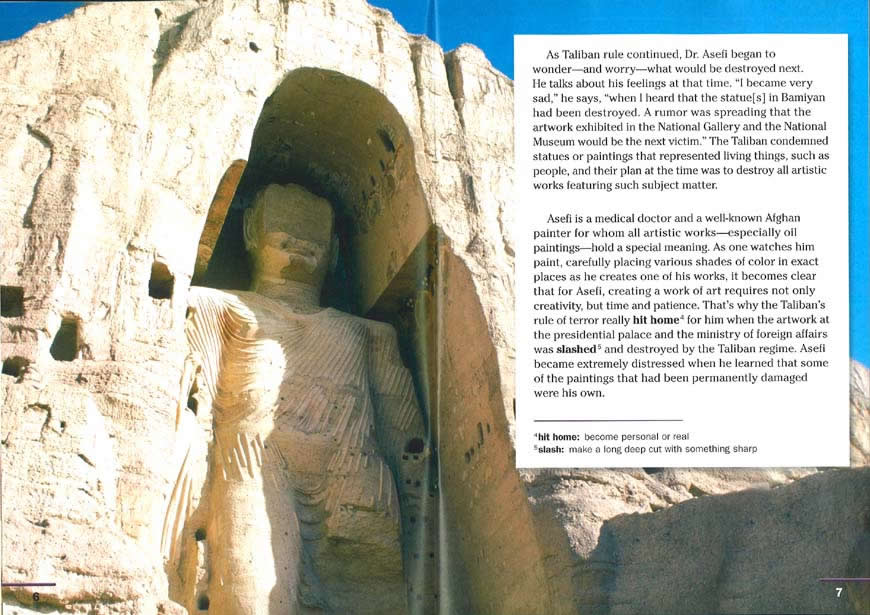 As Taliban rule continued, Dr. Asefi began to wonder—and worry—what would be destroyed next. He talks about his feelings at that time. "I became very sad," he says, "when I heard that the statue[s] in Bamiyan had been destroyed. A rumor was spreading that the artwork exhibited in the National Gallery and the National Museum would be the next victim." The Taliban condemned statues or paintings that represented living things, such as people, and their plan at the time was to destroy all artistic works featuring such subject matter.

Asefi is a medical doctor and a well-known Afghan painter for whom all artistic works—especially oil paintings—hold a special meaning. As one watches him paint, carefully placing various shades of color in exact places as he creates one of his works, it becomes clear that for Asefi, creating a work of art requires not only creativity, but time and patience. That's why the Taliban's rule of terror really hit home$^{4}$ for him when the artwork at the presidential palace and the ministry of foreign affairs was slashed$^{5}$ and destroyed by the Taliban regime. Asefi became extremely distressed when he learned that some of the paintings that had been permanently damaged were his own.

$^{4}$hit home: become personal or real
$^{5}$slash: make a long deep cut with something sharp

6

7